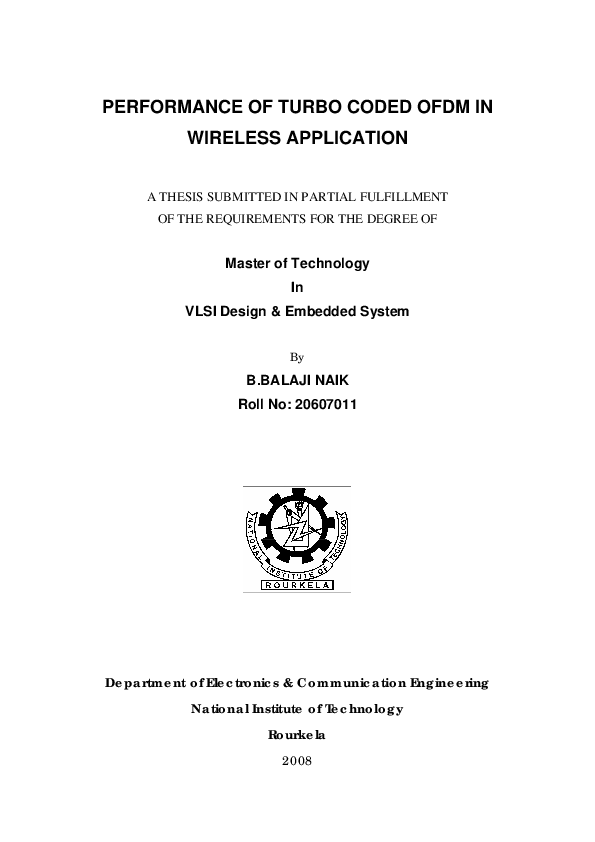 PERFORMANCE OF TURBO CODED OFDM IN WIRELESS APPLICATION

A THESIS SUBMITTED IN PARTIAL FULFILLMENT OF THE REQUIREMENTS FOR THE DEGREE OF

Master of Technology

In

VLSI Design & Embedded System

By

B.BALAJI NAIK

Roll No: 20607011

NATIONAL INSTITUTE OF TECHNOLOGY
ROURKELA

Department of Electronics & Communication Engineering

National Institute of Technology

Rourkela

2008